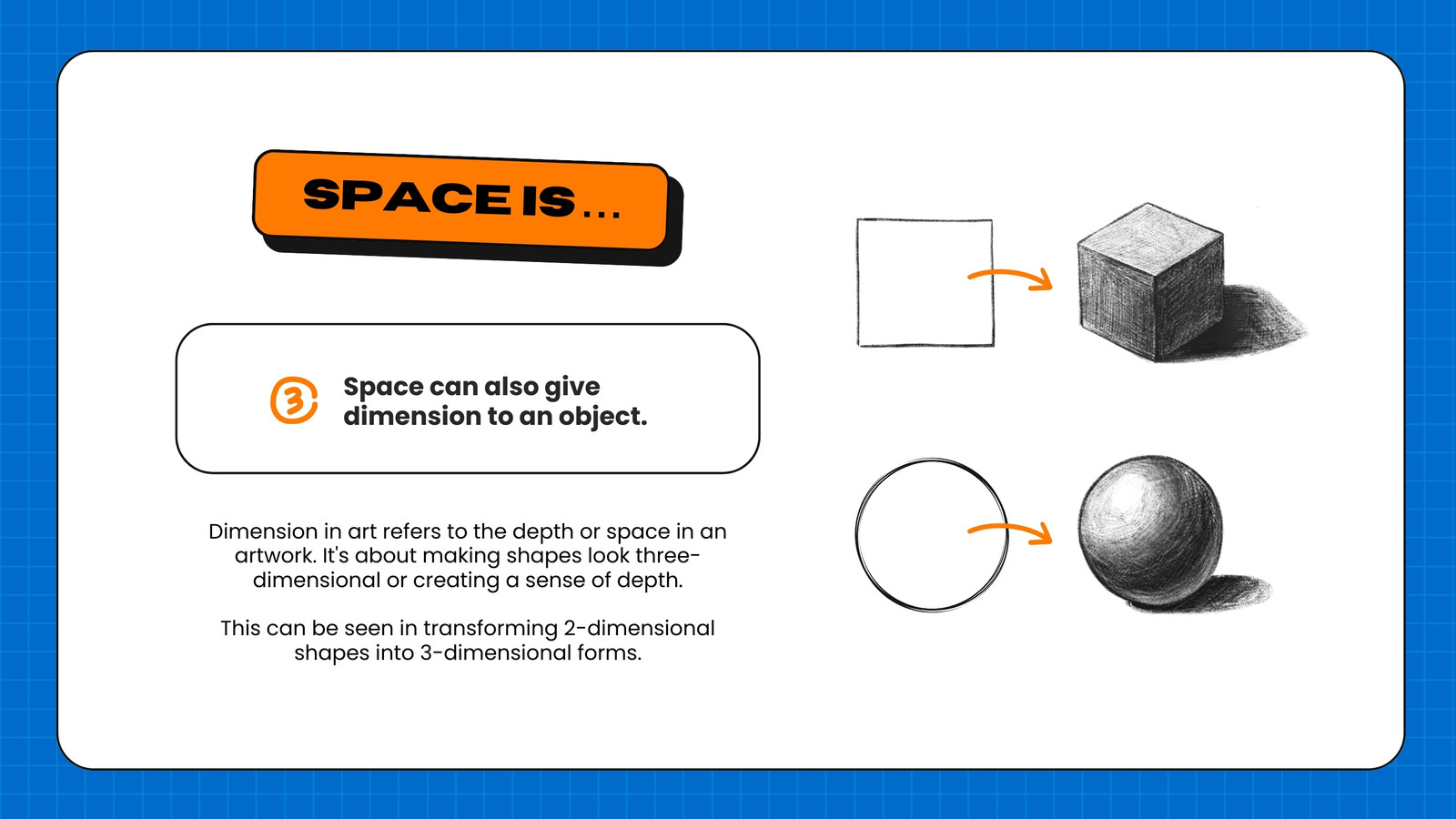 SPACE IS...

3 Space can also give dimension to an object.

Dimension in art refers to the depth or space in an artwork. It's about making shapes look three-dimensional or creating a sense of depth.

This can be seen in transforming 2-dimensional shapes into 3-dimensional forms.